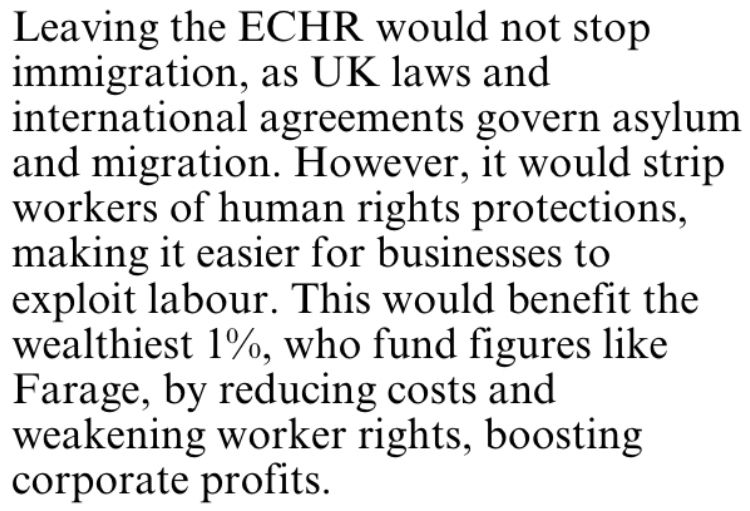 Leaving the ECHR would not stop immigration, as UK laws and international agreements govern asylum and migration. However, it would strip workers of human rights protections, making it easier for businesses to exploit labour. This would benefit the wealthiest 1%, who fund figures like Farage, by reducing costs and weakening worker rights, boosting corporate profits.